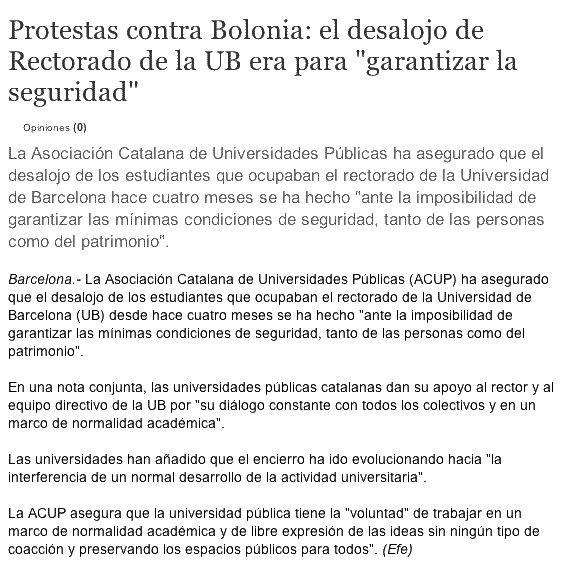 Protestas contra Bolonia: el desalojo de Rectorado de la UB era para "garantizar la seguridad"

Opiniones (0)

La Asociación Catalana de Universidades Públicas ha asegurado que el desalojo de los estudiantes que ocupaban el rectorado de la Universidad de Barcelona hace cuatro meses se ha hecho "ante la imposibilidad de garantizar las mínimas condiciones de seguridad, tanto de las personas como del patrimonio".

Barcelona.- La Asociación Catalana de Universidades Públicas (ACUP) ha asegurado que el desalojo de los estudiantes que ocupaban el rectorado de la Universidad de Barcelona (UB) desde hace cuatro meses se ha hecho "ante la imposibilidad de garantizar las mínimas condiciones de seguridad, tanto de las personas como del patrimonio".

En una nota conjunta, las universidades públicas catalanas dan su apoyo al rector y al equipo directivo de la UB por "su diálogo constante con todos los colectivos y en un marco de normalidad académica".

Las universidades han añadido que el encierro ha ido evolucionando hacia "la interferencia de un normal desarrollo de la actividad universitaria".

La ACUP asegura que la universidad pública tiene la "voluntad" de trabajar en un marco de normalidad académica y de libre expresión de las ideas sin ningún tipo de coacción y preservando los espacios públicos para todos". (Efe)